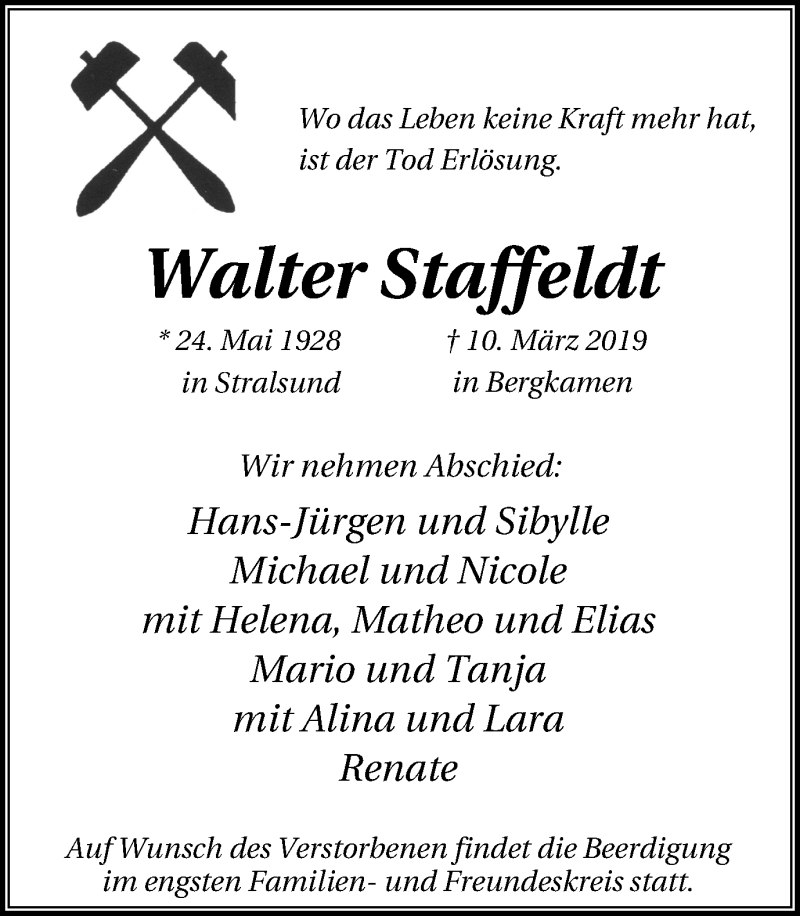 Wo das Leben keine Kraft mehr hat,
ist der Tod Erlösung.

Walter Staffeldt

* 24. Mai 1928
in Stralsund

† 10. März 2019
in Bergkamen

Wir nehmen Abschied:

Hans-Jürgen und Sibylle
Michael und Nicole
mit Helena, Matheo und Elias
Mario und Tanja
mit Alina und Lara
Renate

Auf Wunsch des Verstorbenen findet die Beerdigung im engsten Familien- und Freundeskreis statt.